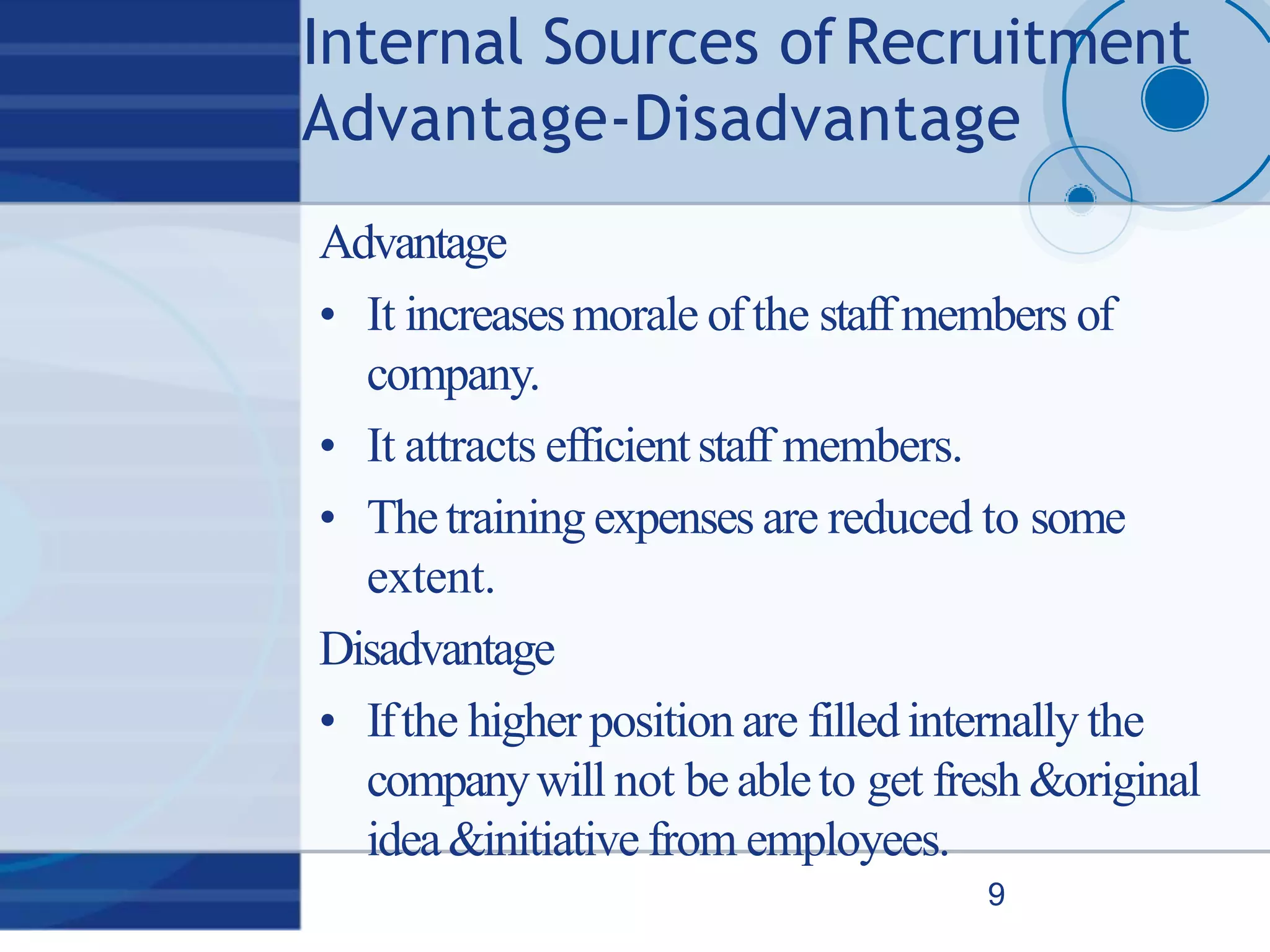 Internal Sources of Recruitment Advantage-Disadvantage

Advantage

• It increases morale of the staff members of company.

• It attracts efficient staff members.

• The training expenses are reduced to some extent.

Disadvantage

• If the higher position are filled internally the company will not be able to get fresh &original idea &initiative from employees.

9